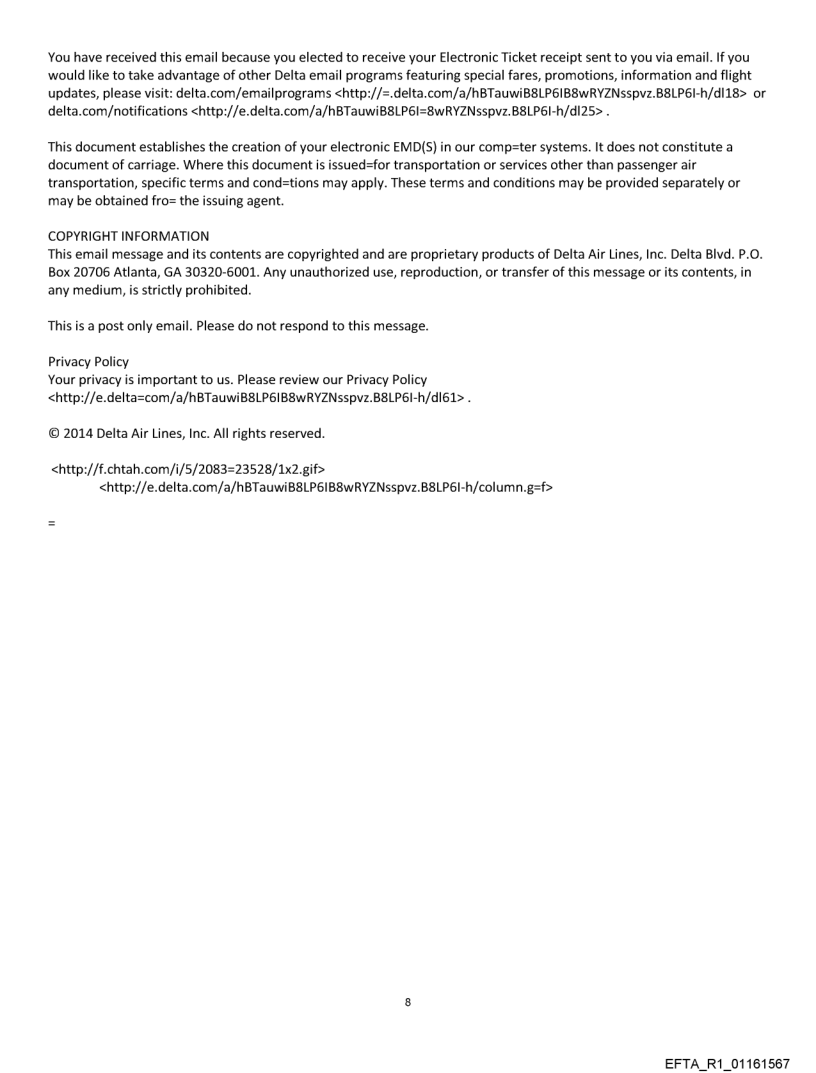 You have received this email because you elected to receive your Electronic Ticket receipt sent to you via email. If you would like to take advantage of other Delta email programs featuring special fares, promotions, information and flight updates, please visit: delta.com/emailprograms <http://=.delta.com/a/hBTauwiB8LP6IB8wRYZNsspvz.B8LP6I-h/dl18> or delta.com/notifications <http://e.delta.com/a/hBTauwiB8LP6I=8wRYZNsspvz.B8LP6I-h/dl25> .

This document establishes the creation of your electronic EMD(S) in our comp=ter systems. It does not constitute a document of carriage. Where this document is issued=for transportation or services other than passenger air transportation, specific terms and cond=tions may apply. These terms and conditions may be provided separately or may be obtained fro= the issuing agent.

COPYRIGHT INFORMATION
This email message and its contents are copyrighted and are proprietary products of Delta Air Lines, Inc. Delta Blvd. P.O. Box 20706 Atlanta, GA 30320-6001. Any unauthorized use, reproduction, or transfer of this message or its contents, in any medium, is strictly prohibited.

This is a post only email. Please do not respond to this message.

Privacy Policy
Your privacy is important to us. Please review our Privacy Policy <http://e.delta=com/a/hBTauwiB8LP6IB8wRYZNsspvz.B8LP6I-h/dl61> .

© 2014 Delta Air Lines, Inc. All rights reserved.

<http://f.chtah.com/i/5/2083=23528/1x2.gif>
<http://e.delta.com/a/hBTauwiB8LP6IB8wRYZNsspvz.B8LP6I-h/column.g=f>

=

8

EFTA_R1_01161567